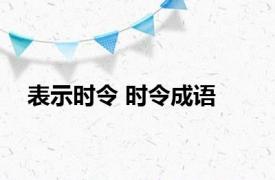 表示时令 时令成语